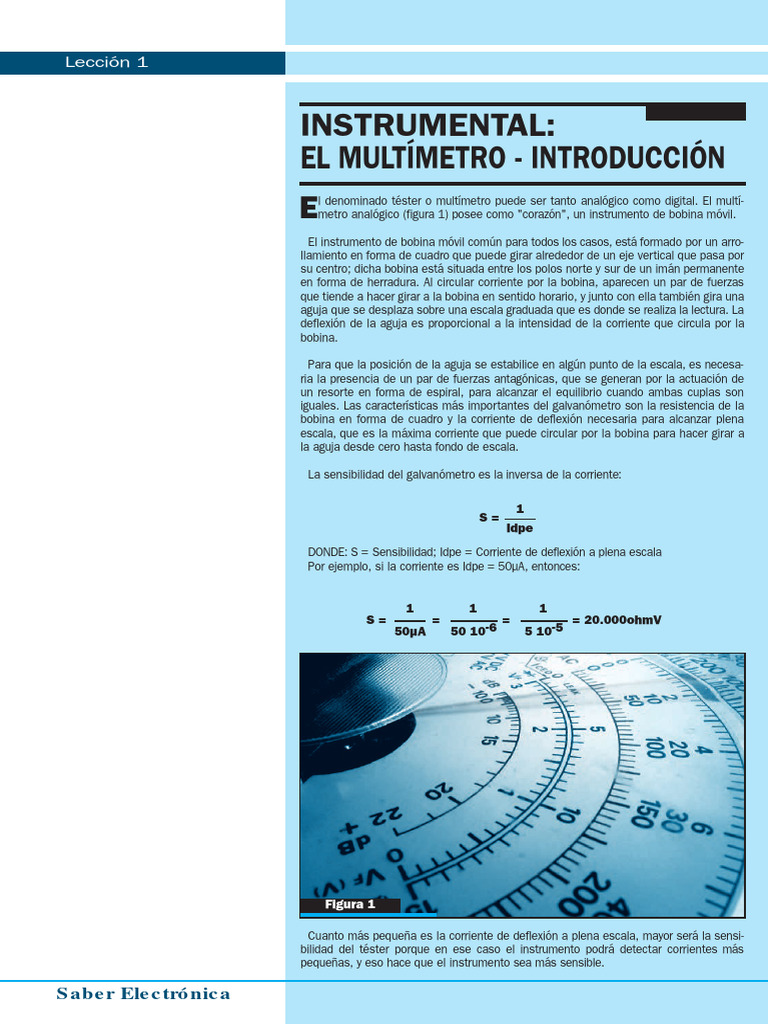 Lección 1

INSTRUMENTAL:
EL MULTÍMETRO - INTRODUCCIÓN

El denominado téster o multímetro puede ser tanto analógico como digital. El multímetro analógico (figura 1) posee como "corazón", un instrumento de bobina móvil.

El instrumento de bobina móvil común para todos los casos, está formado por un arrollamiento en forma de cuadro que puede girar alrededor de un eje vertical que pasa por su centro; dicha bobina está situada entre los polos norte y sur de un imán permanente en forma de herradura. Al circular corriente por la bobina, aparecen un par de fuerzas que tiende a hacer girar a la bobina en sentido horario, y junto con ella también gira una aguja que se desplaza sobre una escala graduada que es donde se realiza la lectura. La deflexión de la aguja es proporcional a la intensidad de la corriente que circula por la bobina.

Para que la posición de la aguja se estabilice en algún punto de la escala, es necesaria la presencia de un par de fuerzas antagónicas, que se generan por la actuación de un resorte en forma de espiral, para alcanzar el equilibrio cuando ambas cuplas son iguales. Las características más importantes del galvanómetro son la resistencia de la bobina en forma de cuadro y la corriente de deflexión necesaria para alcanzar plena escala, que es la máxima corriente que puede circular por la bobina para hacer girar a la aguja desde cero hasta fondo de escala.

La sensibilidad del galvanómetro es la inversa de la corriente:

$S = \frac{1}{Idpe}$

DONDE: S = Sensibilidad; Idpe = Corriente de deflexión a plena escala
Por ejemplo, si la corriente es Idpe = 50µA, entonces:

$S = \frac{1}{50\mu A} = \frac{1}{50\ 10^{-6}} = \frac{1}{5\ 10^{-5}} = 20.000ohmV$

Figura 1

Cuanto más pequeña es la corriente de deflexión a plena escala, mayor será la sensibilidad del téster porque en ese caso el instrumento podrá detectar corrientes más pequeñas, y eso hace que el instrumento sea más sensible.

Saber Electrónica